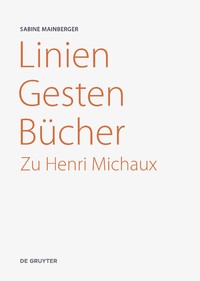 SABINE MAINBERGER

Linien
Gesten
Bücher

Zu Henri Michaux

DE GRUYTER